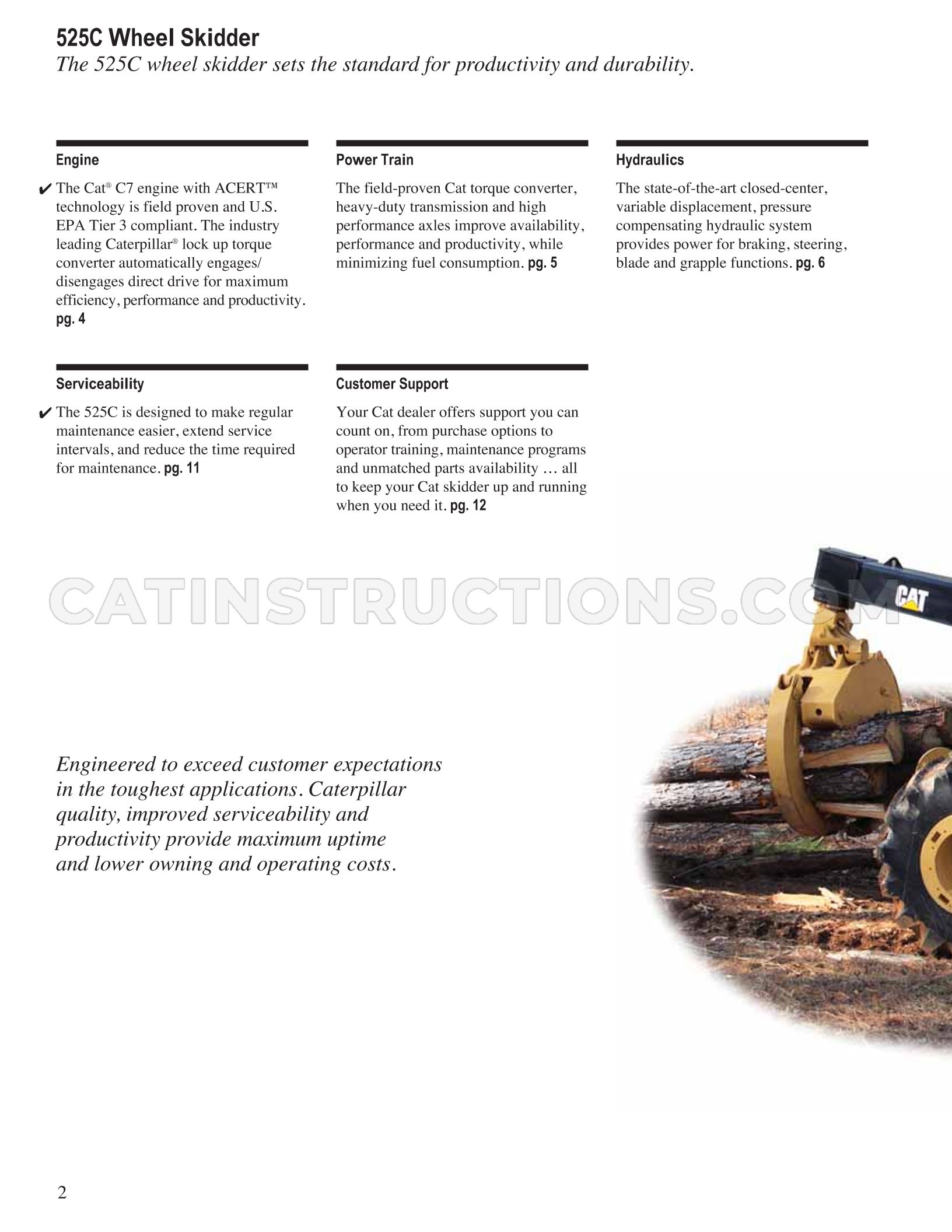 525C Wheel Skidder

The 525C wheel skidder sets the standard for productivity and durability.

Engine

✔ The Cat® C7 engine with ACERT™ technology is field proven and U.S. EPA Tier 3 compliant. The industry leading Caterpillar® lock up torque converter automatically engages/disengages direct drive for maximum efficiency, performance and productivity. pg. 4

Power Train

The field-proven Cat torque converter, heavy-duty transmission and high performance axles improve availability, performance and productivity, while minimizing fuel consumption. pg. 5

Hydraulics

The state-of-the-art closed-center, variable displacement, pressure compensating hydraulic system provides power for braking, steering, blade and grapple functions. pg. 6

Serviceability

✔ The 525C is designed to make regular maintenance easier, extend service intervals, and reduce the time required for maintenance. pg. 11

Customer Support

Your Cat dealer offers support you can count on, from purchase options to operator training, maintenance programs and unmatched parts availability … all to keep your Cat skidder up and running when you need it. pg. 12

CAT

Engineered to exceed customer expectations in the toughest applications. Caterpillar quality, improved serviceability and productivity provide maximum uptime and lower owning and operating costs.

2

CATINSTRUCTIONS.COM